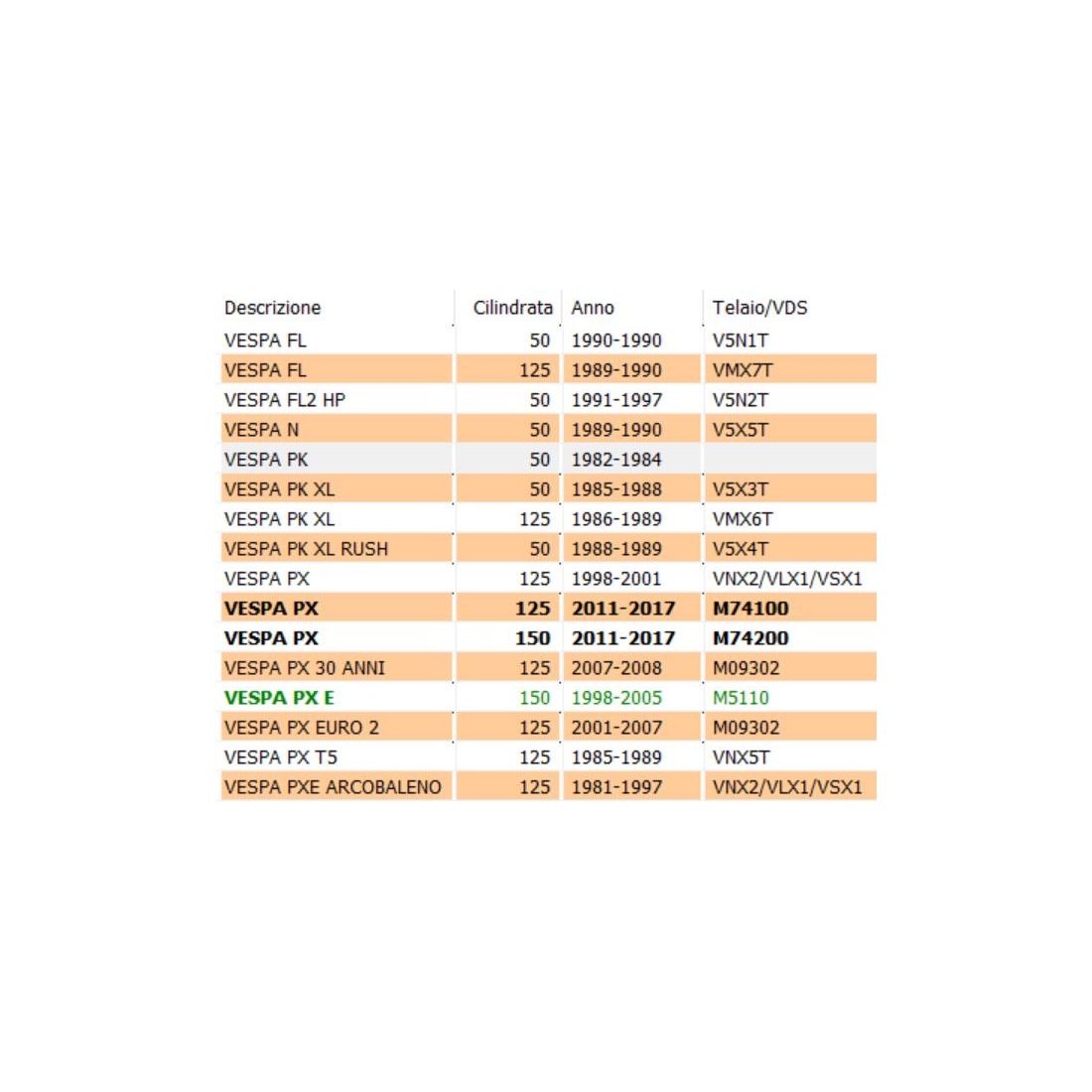 | Descrizione | Cilindrata | Anno | Telaio/VDS |
|---|---|---|---|
| VESPA FL | 50 | 1990-1990 | V5N1T |
| VESPA FL | 125 | 1989-1990 | VMX7T |
| VESPA FL2 HP | 50 | 1991-1997 | V5N2T |
| VESPA N | 50 | 1989-1990 | V5X5T |
| VESPA PK | 50 | 1982-1984 | |
| VESPA PK XL | 50 | 1985-1988 | V5X3T |
| VESPA PK XL | 125 | 1986-1989 | VMX6T |
| VESPA PK XL RUSH | 50 | 1988-1989 | V5X4T |
| VESPA PX | 125 | 1998-2001 | VNX2/VLX1/VSX1 |
| **VESPA PX** | **125** | **2011-2017** | **M74100** |
| **VESPA PX** | **150** | **2011-2017** | **M74200** |
| VESPA PX 30 ANNI | 125 | 2007-2008 | M09302 |
| **VESPA PX E** | 150 | 1998-2005 | M5110 |
| VESPA PX EURO 2 | 125 | 2001-2007 | M09302 |
| VESPA PX T5 | 125 | 1985-1989 | VNX5T |
| VESPA PXE ARCOBALENO | 125 | 1981-1997 | VNX2/VLX1/VSX1 |